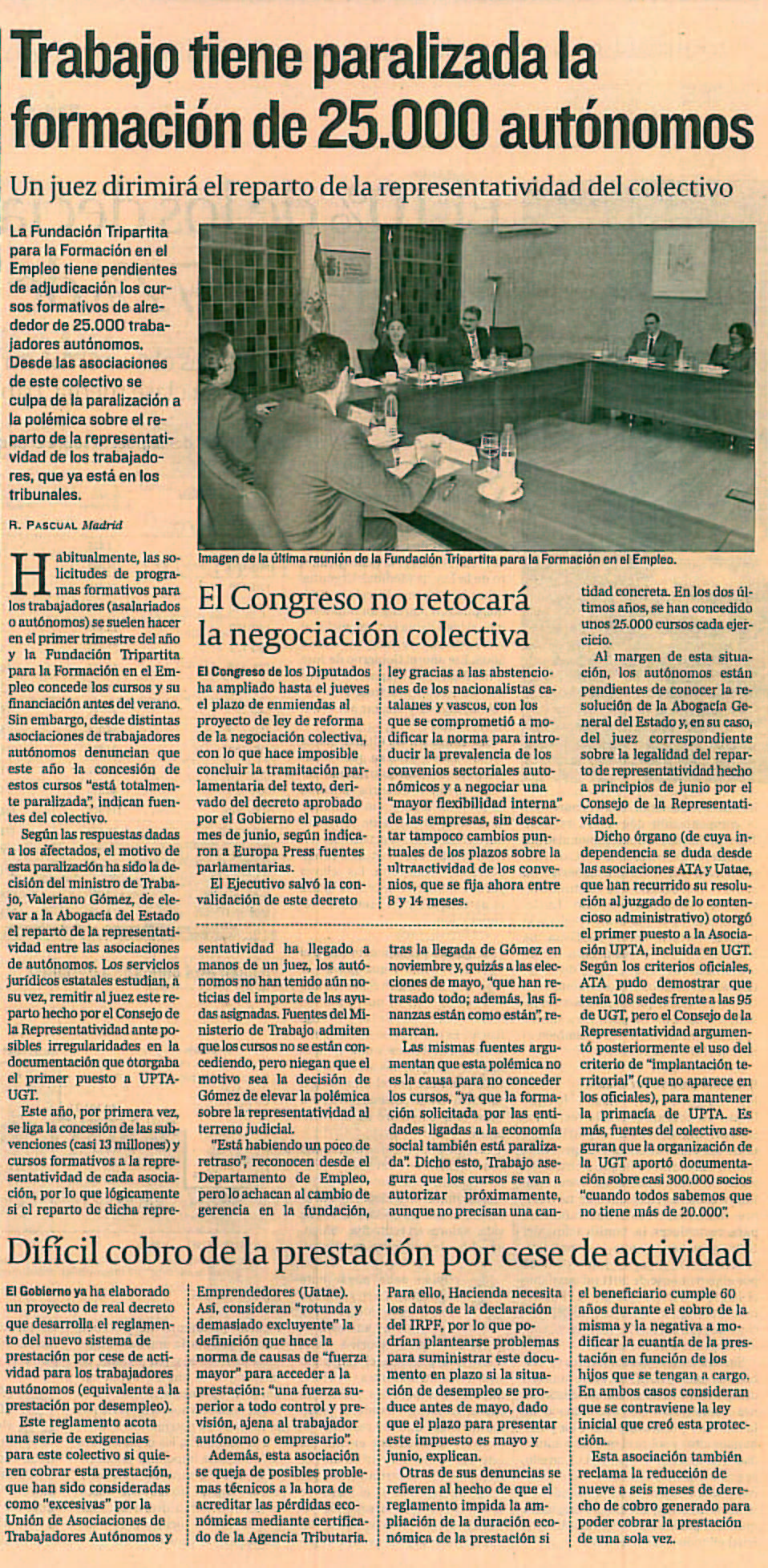 Trabajo tiene paralizada la formación de 25.000 autónomos

Un juez dirimirá el reparto de la representatividad del colectivo

La Fundación Tripartita para la Formación en el Empleo tiene pendientes de adjudicación los cursos formativos de alrededor de 25.000 trabajadores autónomos. Desde las asociaciones de este colectivo se culpa de la paralización a la polémica sobre el reparto de la representatividad de los trabajadores, que ya está en los tribunales.

R. PASCUAL Madrid

Imagen de la última reunión de la Fundación Tripartita para la Formación en el Empleo.

Habitualmente, las solicitudes de programas formativos para los trabajadores (asalariados o autónomos) se suelen hacer en el primer trimestre del año y la Fundación Tripartita para la Formación en el Empleo concede los cursos y su financiación antes del verano. Sin embargo, desde distintas asociaciones de trabajadores autónomos denuncian que este año la concesión de estos cursos "está totalmente paralizada", indican fuentes del colectivo.

Según las respuestas dadas a los afectados, el motivo de esta paralización ha sido la decisión del ministro de Trabajo, Valeriano Gómez, de elevar a la Abogacía del Estado el reparto de la representatividad entre las asociaciones de autónomos. Los servicios jurídicos estatales estudian, a su vez, remitir al juez este reparto hecho por el Consejo de la Representatividad ante posibles irregularidades en la documentación que otorgaba el primer puesto a UPTA-UGT.

Este año, por primera vez, se liga la concesión de las subvenciones (casi 13 millones) y cursos formativos a la representatividad de cada asociación, por lo que lógicamente si el reparto de dicha representatividad ha llegado a manos de un juez, los autónomos no han tenido aún noticias del importe de las ayudas asignadas. Fuentes del Ministerio de Trabajo admiten que los cursos no se están concediendo, pero niegan que el motivo sea la decisión de Gómez de elevar la polémica sobre la representatividad al terreno judicial.

"Está habiendo un poco de retraso", reconocen desde el Departamento de Empleo, pero lo achacan al cambio de gerencia en la fundación, tras la llegada de Gómez en noviembre y, quizás a las elecciones de mayo, "que han retrasado todo; además, las finanzas están como están", remarcan.

Las mismas fuentes argumentan que esta polémica no es la causa para no conceder los cursos, "ya que la formación solicitada por las entidades ligadas a la economía social también está paralizada". Dicho esto, Trabajo asegura que los cursos se van a autorizar próximamente, aunque no precisan una cantidad concreta. En los dos últimos años, se han concedido unos 25.000 cursos cada ejercicio.

Al margen de esta situación, los autónomos están pendientes de conocer la resolución de la Abogacía General del Estado y, en su caso, del juez correspondiente sobre la legalidad del reparto de representatividad hecho a principios de junio por el Consejo de la Representatividad.

Dicho órgano (de cuya independencia se duda desde las asociaciones ATA y Uatae, que han recurrido su resolución al juzgado de lo contencioso administrativo) otorgó el primer puesto a la Asociación UPTA, incluida en UGT. Según los criterios oficiales, ATA pudo demostrar que tenía 108 sedes frente a las 95 de UGT, pero el Consejo de la Representatividad argumentó posteriormente el uso del criterio de "implantación territorial" (que no aparece en los oficiales), para mantener la primacía de UPTA. Es más, fuentes del colectivo aseguran que la organización de la UGT aportó documentación sobre casi 300.000 socios "cuando todos sabemos que no tiene más de 20.000".

El Congreso no retocará la negociación colectiva

El Congreso de los Diputados ha ampliado hasta el jueves el plazo de enmiendas al proyecto de ley de reforma de la negociación colectiva, con lo que hace imposible concluir la tramitación parlamentaria del texto, derivado del decreto aprobado por el Gobierno el pasado mes de junio, según indicaron a Europa Press fuentes parlamentarias.

El Ejecutivo salvó la convalidación de este decreto ley gracias a las abstenciones de los nacionalistas catalanes y vascos, con los que se comprometió a modificar la norma para introducir la prevalencia de los convenios sectoriales autonómicos y a negociar una "mayor flexibilidad interna" de las empresas, sin descartar tampoco cambios puntuales de los plazos sobre la ultraactividad de los convenios, que se fija ahora entre 8 y 14 meses.

Difícil cobro de la prestación por cese de actividad

El Gobierno ya ha elaborado un proyecto de real decreto que desarrolla el reglamento del nuevo sistema de prestación por cese de actividad para los trabajadores autónomos (equivalente a la prestación por desempleo).

Este reglamento acota una serie de exigencias para este colectivo si quieren cobrar esta prestación, que han sido consideradas como "excesivas" por la Unión de Asociaciones de Trabajadores Autónomos y Emprendedores (Uatae). Así, consideran "rotunda y demasiado excluyente" la definición que hace la norma de causas de "fuerza mayor" para acceder a la prestación: "una fuerza superior a todo control y previsión, ajena al trabajador autónomo o empresario".

Además, esta asociación se queja de posibles problemas técnicos a la hora de acreditar las pérdidas económicas mediante certificado de la Agencia Tributaria. Para ello, Hacienda necesita los datos de la declaración del IRPF, por lo que podrían plantearse problemas para suministrar este documento en plazo si la situación de desempleo se produce antes de mayo, dado que el plazo para presentar este impuesto es mayo y junio, explican.

Otras de sus denuncias se refieren al hecho de que el reglamento impida la ampliación de la duración económica de la prestación si el beneficiario cumple 60 años durante el cobro de la misma y la negativa a modificar la cuantía de la prestación en función de los hijos que se tengan a cargo. En ambos casos consideran que se contraviene la ley inicial que creó esta protección.

Esta asociación también reclama la reducción de nueve a seis meses de derecho de cobro generado para poder cobrar la prestación de una sola vez.